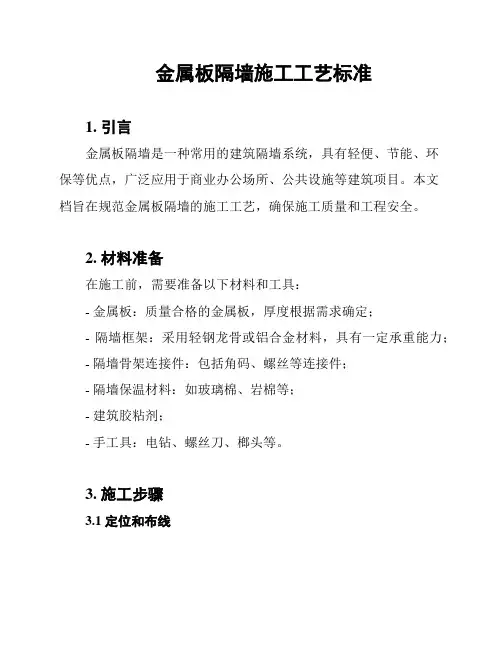 金属板隔墙施工工艺标准

1. 引言

金属板隔墙是一种常用的建筑隔墙系统，具有轻便、节能、环保等优点，广泛应用于商业办公场所、公共设施等建筑项目。本文档旨在规范金属板隔墙的施工工艺，确保施工质量和工程安全。

2. 材料准备

在施工前，需要准备以下材料和工具：

- 金属板：质量合格的金属板，厚度根据需求确定；

- 隔墙框架：采用轻钢龙骨或铝合金材料，具有一定承重能力；

- 隔墙骨架连接件：包括角码、螺丝等连接件；

- 隔墙保温材料：如玻璃棉、岩棉等；

- 建筑胶粘剂；

- 手工具：电钻、螺丝刀、榔头等。

3. 施工步骤

3.1 定位和布线